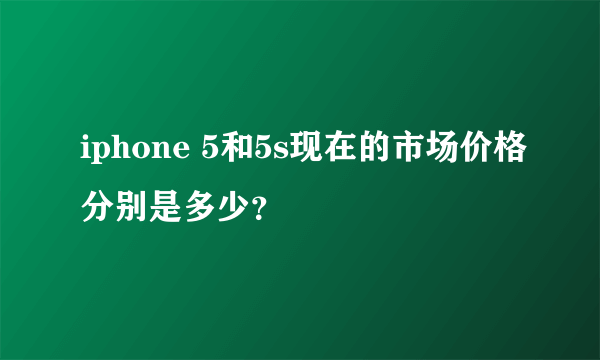 iphone 5和5s现在的市场价格分别是多少?